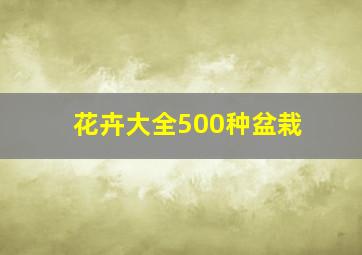 花卉大全500种盆栽